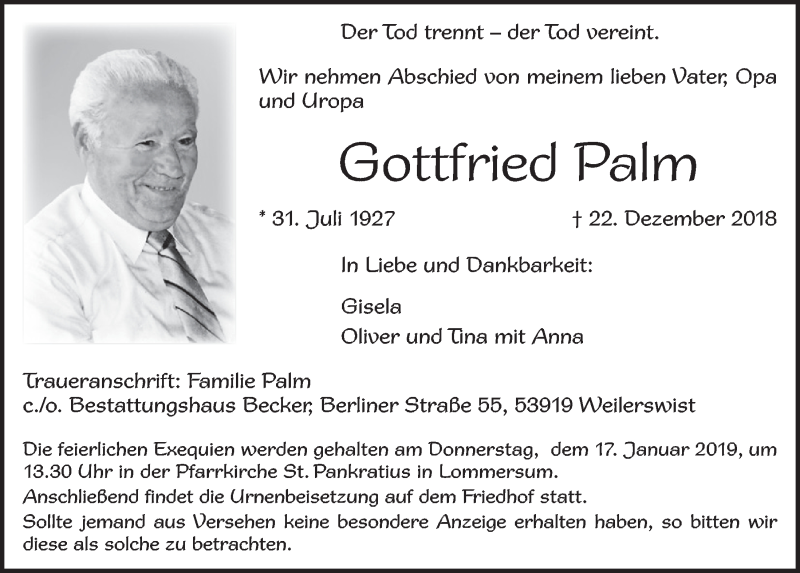 Der Tod trennt – der Tod vereint.

Wir nehmen Abschied von meinem lieben Vater, Opa und Uropa

Gottfried Palm

* 31. Juli 1927 † 22. Dezember 2018

In Liebe und Dankbarkeit:

Gisela
Oliver und Tina mit Anna

Traueranschrift: Familie Palm
c./o. Bestattungshaus Becker, Berliner Straße 55, 53919 Weilerswist

Die feierlichen Exequien werden gehalten am Donnerstag, dem 17. Januar 2019, um 13.30 Uhr in der Pfarrkirche St. Pankratius in Lommersum.
Anschließend findet die Urnenbeisetzung auf dem Friedhof statt.
Sollte jemand aus Versehen keine besondere Anzeige erhalten haben, so bitten wir diese als solche zu betrachten.